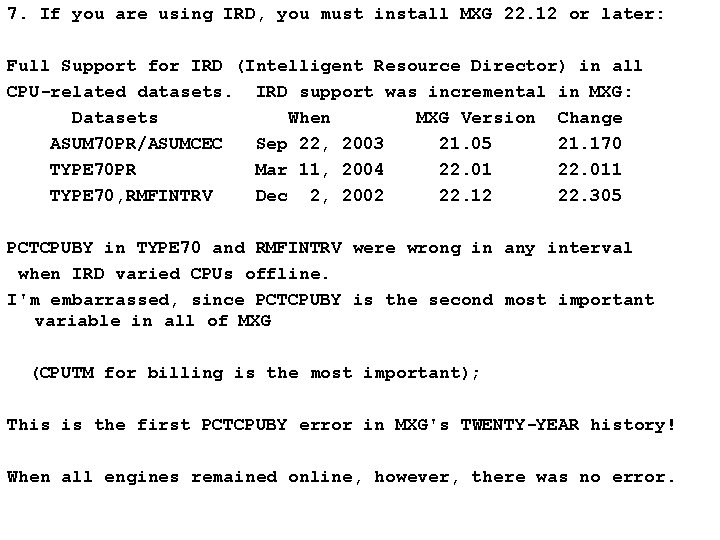 7. If you are using IRD, you must install MXG 22.12 or later:

Full Support for IRD (Intelligent Resource Director) in all CPU-related datasets. IRD support was incremental in MXG:

| Datasets | When | MXG Version | Change |
|---|---|---|---|
| ASUM70PR/ASUMCEC | Sep 22, 2003 | 21.05 | 21.170 |
| TYPE70PR | Mar 11, 2004 | 22.01 | 22.011 |
| TYPE70,RMFINTRV | Dec 2, 2002 | 22.12 | 22.305 |

PCTCPUBY in TYPE70 and RMFINTRV were wrong in any interval when IRD varied CPUs offline.

I'm embarrassed, since PCTCPUBY is the second most important variable in all of MXG

(CPUTM for billing is the most important);

This is the first PCTCPUBY error in MXG's TWENTY-YEAR history!

When all engines remained online, however, there was no error.